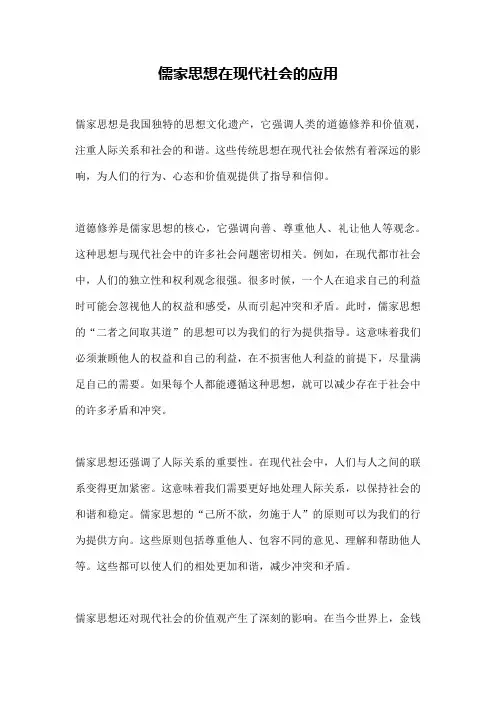 儒家思想在现代社会的应用

儒家思想是我国独特的思想文化遗产，它强调人类的道德修养和价值观，注重人际关系和社会的和谐。这些传统思想在现代社会依然有着深远的影响，为人们的行为、心态和价值观提供了指导和信仰。

道德修养是儒家思想的核心，它强调向善、尊重他人、礼让他人等观念。这种思想与现代社会中的许多社会问题密切相关。例如，在现代都市社会中，人们的独立性和权利观念很强。很多时候，一个人在追求自己的利益时可能会忽视他人的权益和感受，从而引起冲突和矛盾。此时，儒家思想的“二者之间取其道”的思想可以为我们的行为提供指导。这意味着我们必须兼顾他人的权益和自己的利益，在不损害他人利益的前提下，尽量满足自己的需要。如果每个人都能遵循这种思想，就可以减少存在于社会中的许多矛盾和冲突。

儒家思想还强调了人际关系的重要性。在现代社会中，人们与人之间的联系变得更加紧密。这意味着我们需要更好地处理人际关系，以保持社会的和谐和稳定。儒家思想的“己所不欲，勿施于人”的原则可以为我们的行为提供方向。这些原则包括尊重他人、包容不同的意见、理解和帮助他人等。这些都可以使人们的相处更加和谐，减少冲突和矛盾。

儒家思想还对现代社会的价值观产生了深刻的影响。在当今世界上，金钱